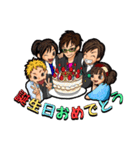 誕生日おめでとう